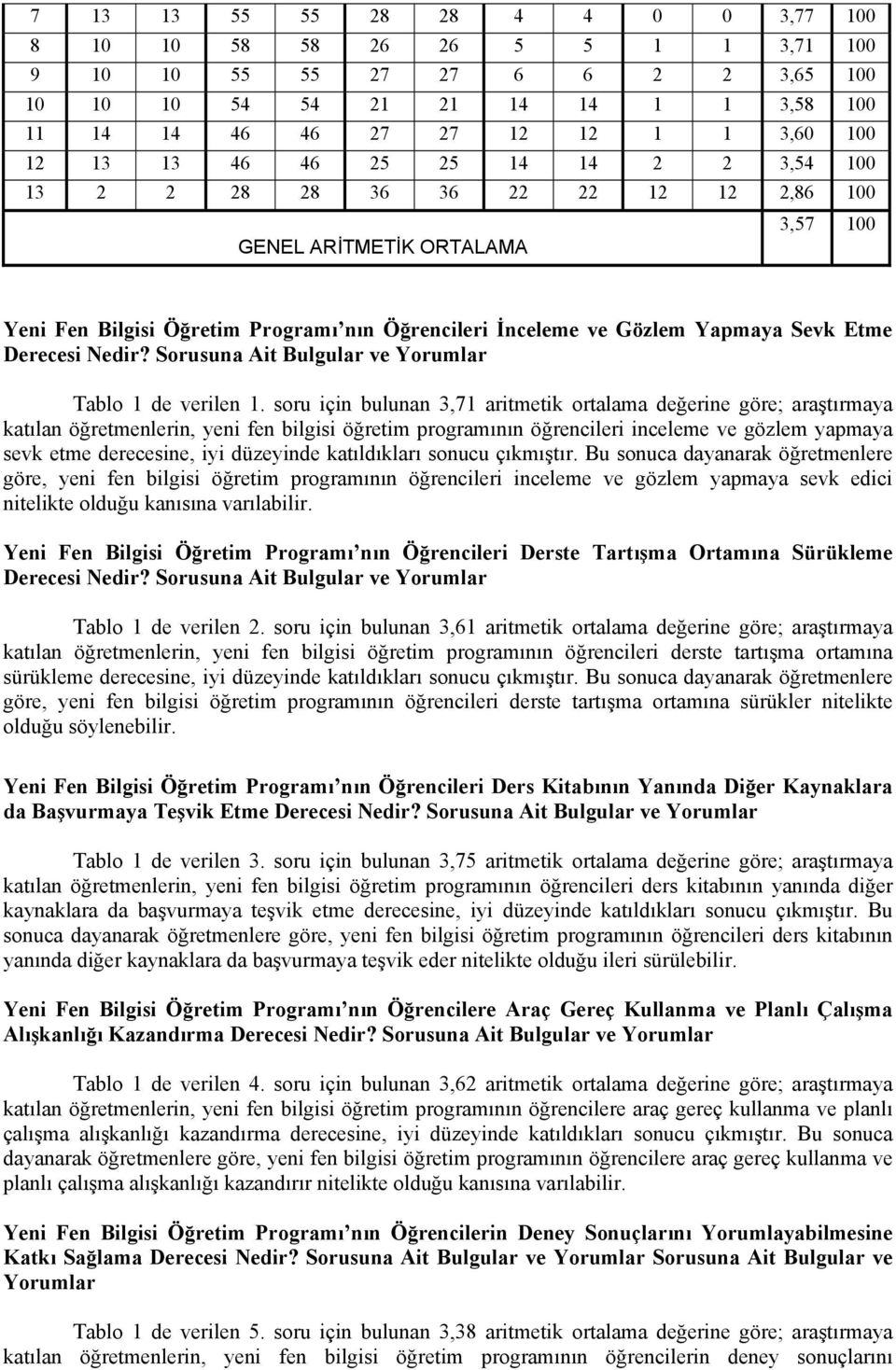 | 7 | 13 | 13 | 55 | 55 | 28 | 28 | 4 | 4 | 0 | 0 | 3,77 | 100 |
|---|---|---|---|---|---|---|---|---|---|---|---|---|
| 8 | 10 | 10 | 58 | 58 | 26 | 26 | 5 | 5 | 1 | 1 | 3,71 | 100 |
| 9 | 10 | 10 | 55 | 55 | 27 | 27 | 6 | 6 | 2 | 2 | 3,65 | 100 |
| 10 | 10 | 10 | 54 | 54 | 21 | 21 | 14 | 14 | 1 | 1 | 3,58 | 100 |
| 11 | 14 | 14 | 46 | 46 | 27 | 27 | 12 | 12 | 1 | 1 | 3,60 | 100 |
| 12 | 13 | 13 | 46 | 46 | 25 | 25 | 14 | 14 | 2 | 2 | 3,54 | 100 |
| 13 | 2 | 2 | 28 | 28 | 36 | 36 | 22 | 22 | 12 | 12 | 2,86 | 100 |
| GENEL ARİTMETİK ORTALAMA | | | | | | | | | | | 3,57 | 100 |

Yeni Fen Bilgisi Öğretim Programı nın Öğrencileri İnceleme ve Gözlem Yapmaya Sevk Etme Derecesi Nedir? Sorusuna Ait Bulgular ve Yorumlar

Tablo 1 de verilen 1. soru için bulunan 3,71 aritmetik ortalama değerine göre; araştırmaya katılan öğretmenlerin, yeni fen bilgisi öğretim programının öğrencileri inceleme ve gözlem yapmaya sevk etme derecesine, iyi düzeyinde katıldıkları sonucu çıkmıştır. Bu sonuca dayanarak öğretmenlere göre, yeni fen bilgisi öğretim programının öğrencileri inceleme ve gözlem yapmaya sevk edici nitelikte olduğu kanısına varılabilir.

Yeni Fen Bilgisi Öğretim Programı nın Öğrencileri Derste Tartışma Ortamına Sürükleme Derecesi Nedir? Sorusuna Ait Bulgular ve Yorumlar

Tablo 1 de verilen 2. soru için bulunan 3,61 aritmetik ortalama değerine göre; araştırmaya katılan öğretmenlerin, yeni fen bilgisi öğretim programının öğrencileri derste tartışma ortamına sürükleme derecesine, iyi düzeyinde katıldıkları sonucu çıkmıştır. Bu sonuca dayanarak öğretmenlere göre, yeni fen bilgisi öğretim programının öğrencileri derste tartışma ortamına sürükler nitelikte olduğu söylenebilir.

Yeni Fen Bilgisi Öğretim Programı nın Öğrencileri Ders Kitabının Yanında Diğer Kaynaklara da Başvurmaya Teşvik Etme Derecesi Nedir? Sorusuna Ait Bulgular ve Yorumlar

Tablo 1 de verilen 3. soru için bulunan 3,75 aritmetik ortalama değerine göre; araştırmaya katılan öğretmenlerin, yeni fen bilgisi öğretim programının öğrencileri ders kitabının yanında diğer kaynaklara da başvurmaya teşvik etme derecesine, iyi düzeyinde katıldıkları sonucu çıkmıştır. Bu sonuca dayanarak öğretmenlere göre, yeni fen bilgisi öğretim programının öğrencileri ders kitabının yanında diğer kaynaklara da başvurmaya teşvik eder nitelikte olduğu ileri sürülebilir.

Yeni Fen Bilgisi Öğretim Programı nın Öğrencilere Araç Gereç Kullanma ve Planlı Çalışma Alışkanlığı Kazandırma Derecesi Nedir? Sorusuna Ait Bulgular ve Yorumlar

Tablo 1 de verilen 4. soru için bulunan 3,62 aritmetik ortalama değerine göre; araştırmaya katılan öğretmenlerin, yeni fen bilgisi öğretim programının öğrencilere araç gereç kullanma ve planlı çalışma alışkanlığı kazandırma derecesine, iyi düzeyinde katıldıkları sonucu çıkmıştır. Bu sonuca dayanarak öğretmenlere göre, yeni fen bilgisi öğretim programının öğrencilere araç gereç kullanma ve planlı çalışma alışkanlığı kazandırır nitelikte olduğu kanısına varılabilir.

Yeni Fen Bilgisi Öğretim Programı nın Öğrencilerin Deney Sonuçlarını Yorumlayabilmesine Katkı Sağlama Derecesi Nedir? Sorusuna Ait Bulgular ve Yorumlar Sorusuna Ait Bulgular ve Yorumlar

Tablo 1 de verilen 5. soru için bulunan 3,38 aritmetik ortalama değerine göre; araştırmaya katılan öğretmenlerin, yeni fen bilgisi öğretim programının öğrencilerin deney sonuçlarını